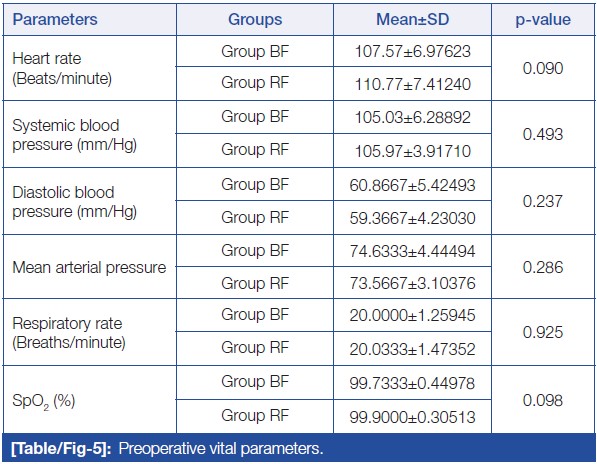 | Parameters | Groups | Mean±SD | p-value |
|---|---|---|---|
| Heart rate (Beats/minute) | Group BF | 107.57±6.97623 | 0.090 |
| | Group RF | 110.77±7.41240 | |
| Systemic blood pressure (mm/Hg) | Group BF | 105.03±6.28892 | 0.493 |
| | Group RF | 105.97±3.91710 | |
| Diastolic blood pressure (mm/Hg) | Group BF | 60.8667±5.42493 | 0.237 |
| | Group RF | 59.3667±4.23030 | |
| Mean arterial pressure | Group BF | 74.6333±4.44494 | 0.286 |
| | Group RF | 73.5667±3.10376 | |
| Respiratory rate (Breaths/minute) | Group BF | 20.0000±1.25945 | 0.925 |
| | Group RF | 20.0333±1.47352 | |
| $SpO_2$ (%) | Group BF | 99.7333±0.44978 | 0.098 |
| | Group RF | 99.9000±0.30513 | |

[Table/Fig-5]: Preoperative vital parameters.